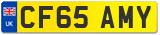 UK
CF65 AMY